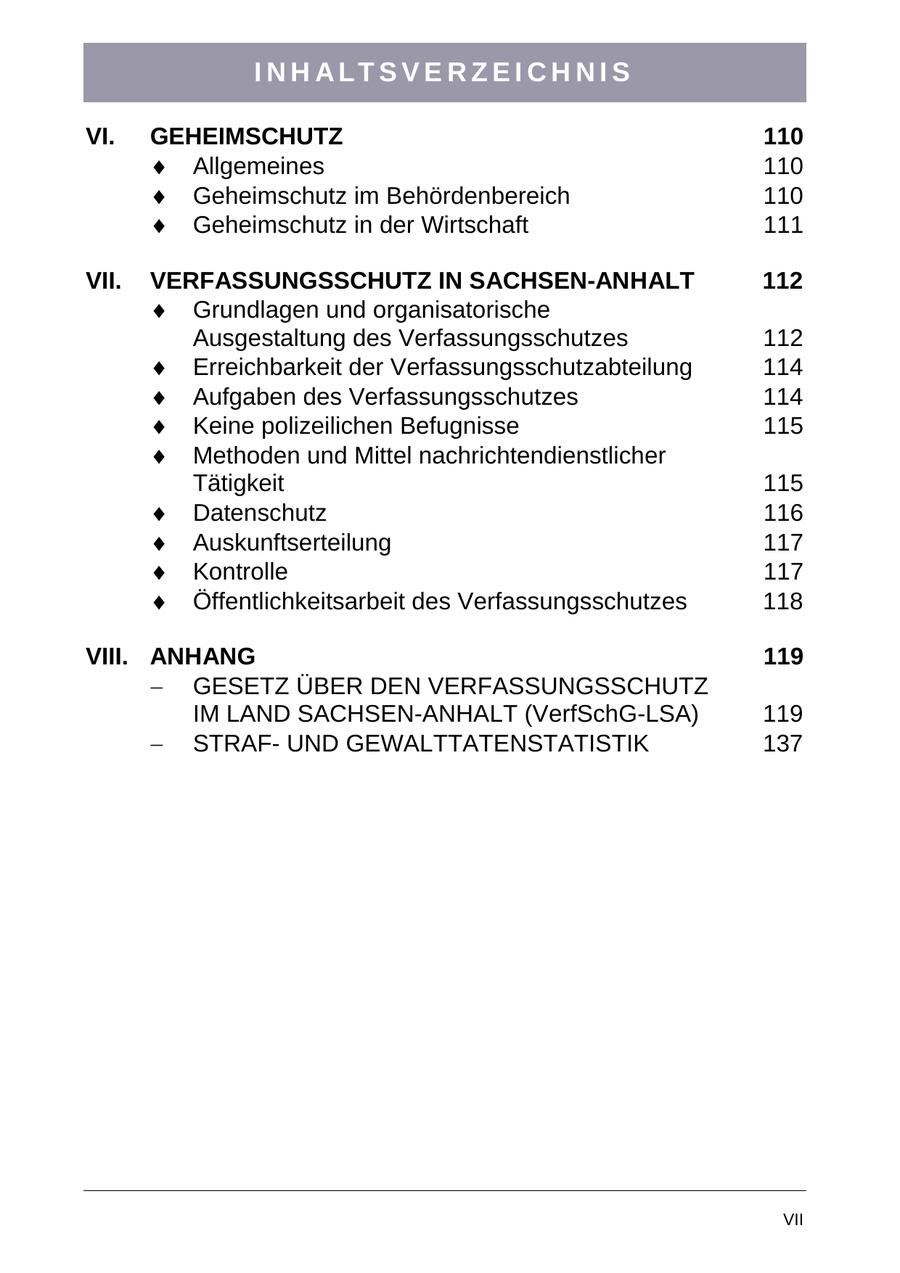 INHALTSVERZEICHNIS

VI. GEHEIMSCHUTZ 110
♦ Allgemeines 110
♦ Geheimschutz im Behördenbereich 110
♦ Geheimschutz in der Wirtschaft 111

VII. VERFASSUNGSSCHUTZ IN SACHSEN-ANHALT 112
♦ Grundlagen und organisatorische Ausgestaltung des Verfassungsschutzes 112
♦ Erreichbarkeit der Verfassungsschutzabteilung 114
♦ Aufgaben des Verfassungsschutzes 114
♦ Keine polizeilichen Befugnisse 115
♦ Methoden und Mittel nachrichtendienstlicher Tätigkeit 115
♦ Datenschutz 116
♦ Auskunftserteilung 117
♦ Kontrolle 117
♦ Öffentlichkeitsarbeit des Verfassungsschutzes 118

VIII. ANHANG 119
– GESETZ ÜBER DEN VERFASSUNGSSCHUTZ IM LAND SACHSEN-ANHALT (VerfSchG-LSA) 119
– STRAF- UND GEWALTTATENSTATISTIK 137

VII